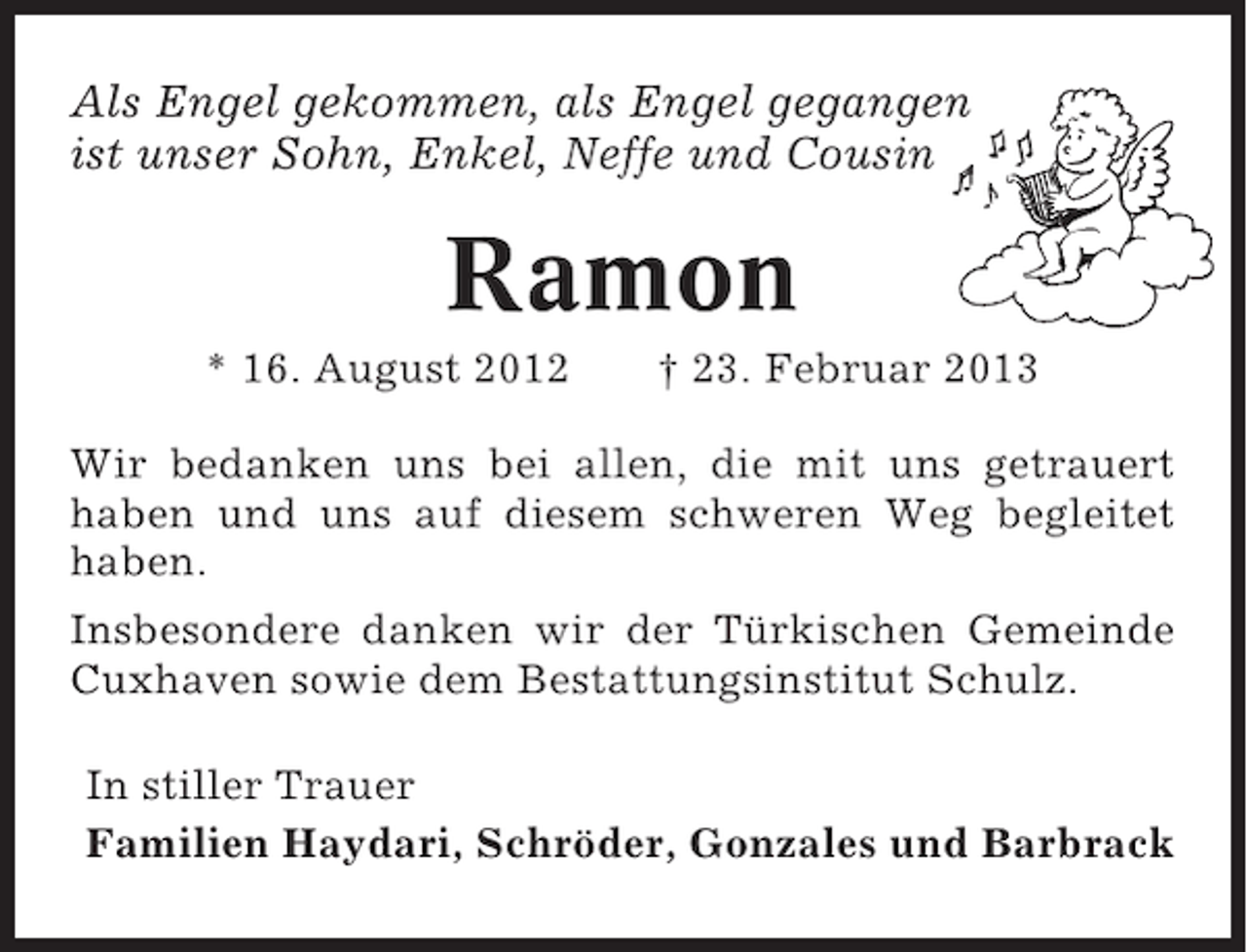 Als Engel gekommen, als Engel gegangen
ist unser Sohn, Enkel, Neffe und Cousin

Ramon

* 16. August 2012 † 23. Februar 2013

Wir bedanken uns bei allen, die mit uns getrauert haben und uns auf diesem schweren Weg begleitet haben.

Insbesondere danken wir der Türkischen Gemeinde Cuxhaven sowie dem Bestattungsinstitut Schulz.

In stiller Trauer

Familien Haydari, Schröder, Gonzales und Barbrack